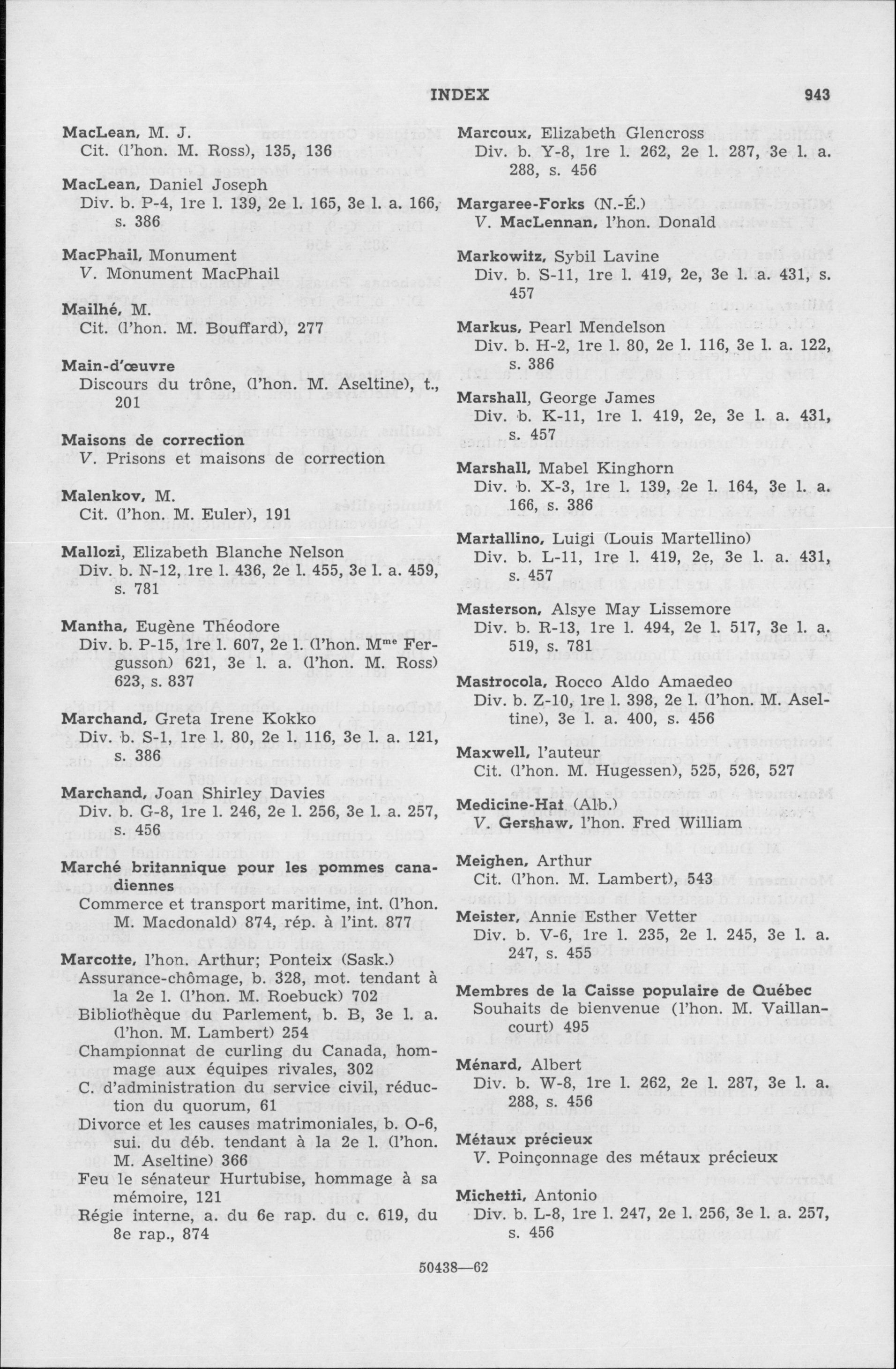 INDEX 943

MacLean, M. J.
Cit. (l'hon. M. Ross), 135, 136

MacLean, Daniel Joseph
Div. b. P-4, 1re l. 139, 2e l. 165, 3e l. a. 166, s. 386

MacPhail, Monument
V. Monument MacPhail

Mailhé, M.
Cit. (l'hon. M. Bouffard), 277

Main-d'œuvre
Discours du trône, (l'hon. M. Aseltine), t., 201

Maisons de correction
V. Prisons et maisons de correction

Malenkov, M.
Cit. (l'hon. M. Euler), 191

Mallozi, Elizabeth Blanche Nelson
Div. b. N-12, 1re l. 436, 2e l. 455, 3e l. a. 459, s. 781

Mantha, Eugène Théodore
Div. b. P-15, 1re l. 607, 2e l. (l'hon. M$^{me}$ Fergusson) 621, 3e l. a. (l'hon. M. Ross) 623, s. 837

Marchand, Greta Irene Kokko
Div. b. S-1, 1re l. 80, 2e l. 116, 3e l. a. 121, s. 386

Marchand, Joan Shirley Davies
Div. b. G-8, 1re l. 246, 2e l. 256, 3e l. a. 257, s. 456

Marché britannique pour les pommes canadiennes
Commerce et transport maritime, int. (l'hon. M. Macdonald) 874, rép. à l'int. 877

Marcotte, l'hon. Arthur; Ponteix (Sask.)
Assurance-chômage, b. 328, mot. tendant à la 2e l. (l'hon. M. Roebuck) 702
Bibliothèque du Parlement, b. B, 3e l. a. (l'hon. M. Lambert) 254
Championnat de curling du Canada, hommage aux équipes rivales, 302
C. d'administration du service civil, réduction du quorum, 61
Divorce et les causes matrimoniales, b. O-6, sui. du déb. tendant à la 2e l. (l'hon. M. Aseltine) 366
Feu le sénateur Hurtubise, hommage à sa mémoire, 121
Régie interne, a. du 6e rap. du c. 619, du 8e rap., 874

Marcoux, Elizabeth Glencross
Div. b. Y-8, 1re l. 262, 2e l. 287, 3e l. a. 288, s. 456

Margaree-Forks (N.-É.)
V. MacLennan, l'hon. Donald

Markowitz, Sybil Lavine
Div. b. S-11, 1re l. 419, 2e, 3e l. a. 431, s. 457

Markus, Pearl Mendelson
Div. b. H-2, 1re l. 80, 2e l. 116, 3e l. a. 122, s. 386

Marshall, George James
Div. b. K-11, 1re l. 419, 2e, 3e l. a. 431, s. 457

Marshall, Mabel Kinghorn
Div. b. X-3, 1re l. 139, 2e l. 164, 3e l. a. 166, s. 386

Martallino, Luigi (Louis Martellino)
Div. b. L-11, 1re l. 419, 2e, 3e l. a. 431, s. 457

Masterson, Alsye May Lissemore
Div. b. R-13, 1re l. 494, 2e l. 517, 3e l. a. 519, s. 781

Mastrocola, Rocco Aldo Amaedeo
Div. b. Z-10, 1re l. 398, 2e l. (l'hon. M. Aseltine), 3e l. a. 400, s. 456

Maxwell, l'auteur
Cit. (l'hon. M. Hugessen), 525, 526, 527

Medicine-Hat (Alb.)
V. Gershaw, l'hon. Fred William

Meighen, Arthur
Cit. (l'hon. M. Lambert), 543

Meister, Annie Esther Vetter
Div. b. V-6, 1re l. 235, 2e l. 245, 3e l. a. 247, s. 455

Membres de la Caisse populaire de Québec
Souhaits de bienvenue (l'hon. M. Vaillancourt) 495

Ménard, Albert
Div. b. W-8, 1re l. 262, 2e l. 287, 3e l. a. 288, s. 456

Métaux précieux
V. Poinçonnage des métaux précieux

Michetti, Antonio
Div. b. L-8, 1re l. 247, 2e l. 256, 3e l. a. 257, s. 456

50438—62